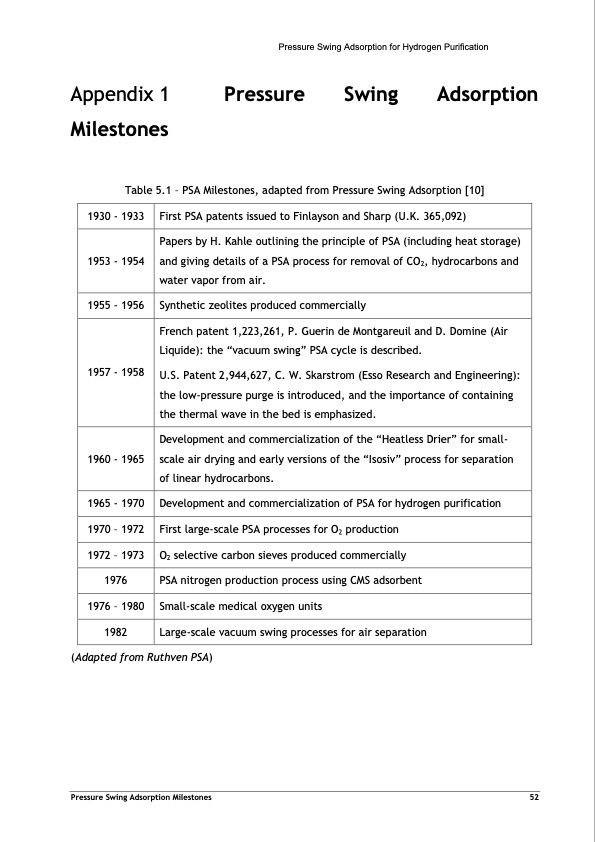 Pressure Swing Adsorption for Hydrogen Purification

Appendix 1 Pressure Swing Adsorption Milestones

Table 5.1 – PSA Milestones, adapted from Pressure Swing Adsorption [10]

| | |
|---|---|
| 1930 - 1933 | First PSA patents issued to Finlayson and Sharp (U.K. 365,092) |
| 1953 - 1954 | Papers by H. Kahle outlining the principle of PSA (including heat storage) and giving details of a PSA process for removal of $CO_2$, hydrocarbons and water vapor from air. |
| 1955 - 1956 | Synthetic zeolites produced commercially |
| 1957 - 1958 | French patent 1,223,261, P. Guerin de Montgareuil and D. Domine (Air Liquide): the "vacuum swing" PSA cycle is described. U.S. Patent 2,944,627, C. W. Skarstrom (Esso Research and Engineering): the low-pressure purge is introduced, and the importance of containing the thermal wave in the bed is emphasized. |
| 1960 - 1965 | Development and commercialization of the "Heatless Drier" for small-scale air drying and early versions of the "Isosiv" process for separation of linear hydrocarbons. |
| 1965 - 1970 | Development and commercialization of PSA for hydrogen purification |
| 1970 – 1972 | First large-scale PSA processes for $O_2$ production |
| 1972 – 1973 | $O_2$ selective carbon sieves produced commercially |
| 1976 | PSA nitrogen production process using CMS adsorbent |
| 1976 – 1980 | Small-scale medical oxygen units |
| 1982 | Large-scale vacuum swing processes for air separation |

(Adapted from Ruthven PSA)

Pressure Swing Adsorption Milestones 52